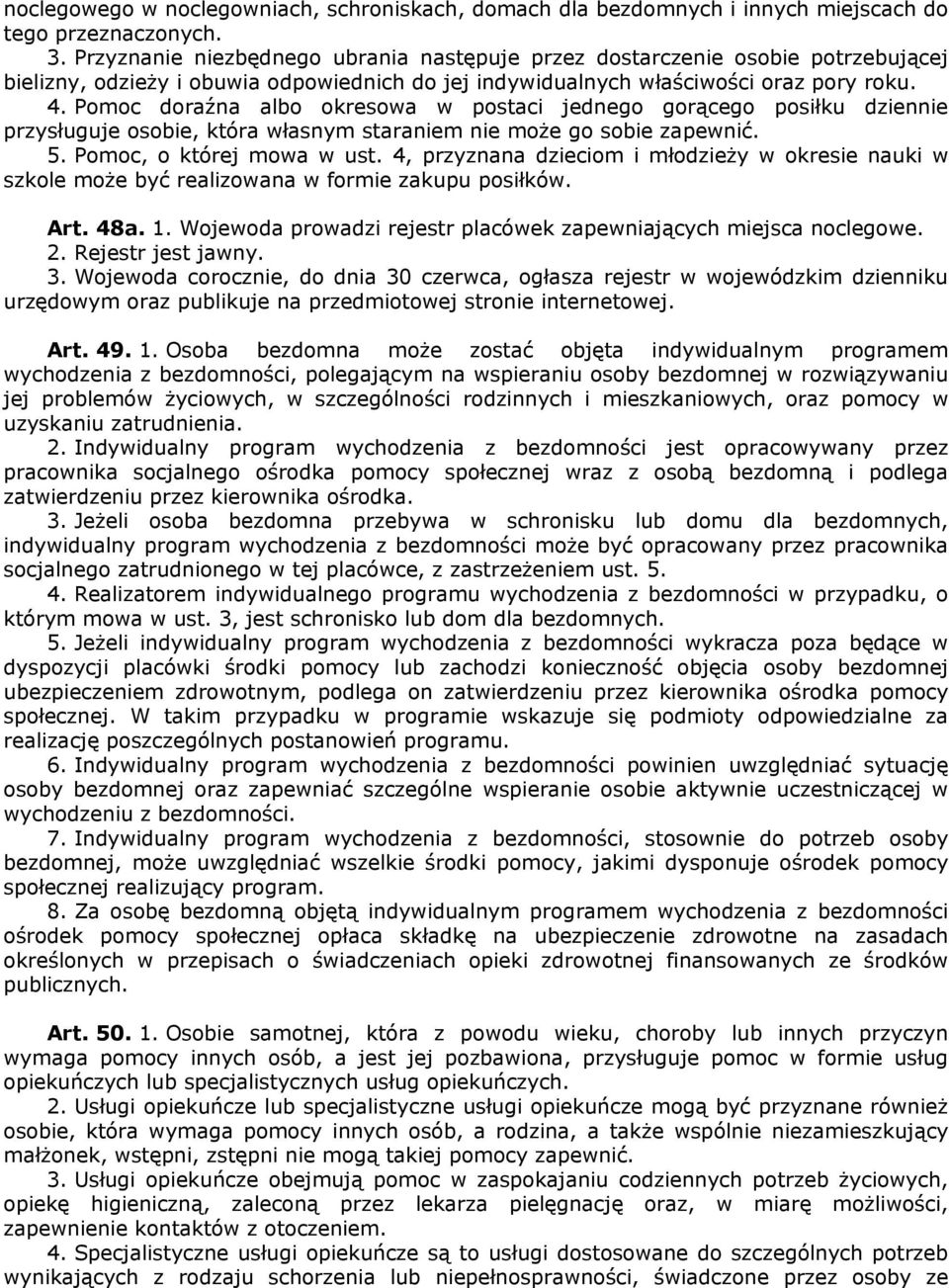 noclegowego w noclegowniach, schroniskach, domach dla bezdomnych i innych miejscach do tego przeznaczonych.

3. Przyznanie niezbędnego ubrania następuje przez dostarczenie osobie potrzebującej bielizny, odzieży i obuwia odpowiednich do jej indywidualnych właściwości oraz pory roku.

4. Pomoc doraźna albo okresowa w postaci jednego gorącego posiłku dziennie przysługuje osobie, która własnym staraniem nie może go sobie zapewnić.

5. Pomoc, o której mowa w ust. 4, przyznana dzieciom i młodzieży w okresie nauki w szkole może być realizowana w formie zakupu posiłków.

Art. 48a. 1. Wojewoda prowadzi rejestr placówek zapewniających miejsca noclegowe.

2. Rejestr jest jawny.

3. Wojewoda corocznie, do dnia 30 czerwca, ogłasza rejestr w wojewódzkim dzienniku urzędowym oraz publikuje na przedmiotowej stronie internetowej.

Art. 49. 1. Osoba bezdomna może zostać objęta indywidualnym programem wychodzenia z bezdomności, polegającym na wspieraniu osoby bezdomnej w rozwiązywaniu jej problemów życiowych, w szczególności rodzinnych i mieszkaniowych, oraz pomocy w uzyskaniu zatrudnienia.

2. Indywidualny program wychodzenia z bezdomności jest opracowywany przez pracownika socjalnego ośrodka pomocy społecznej wraz z osobą bezdomną i podlega zatwierdzeniu przez kierownika ośrodka.

3. Jeżeli osoba bezdomna przebywa w schronisku lub domu dla bezdomnych, indywidualny program wychodzenia z bezdomności może być opracowany przez pracownika socjalnego zatrudnionego w tej placówce, z zastrzeżeniem ust. 5.

4. Realizatorem indywidualnego programu wychodzenia z bezdomności w przypadku, o którym mowa w ust. 3, jest schronisko lub dom dla bezdomnych.

5. Jeżeli indywidualny program wychodzenia z bezdomności wykracza poza będące w dyspozycji placówki środki pomocy lub zachodzi konieczność objęcia osoby bezdomnej ubezpieczeniem zdrowotnym, podlega on zatwierdzeniu przez kierownika ośrodka pomocy społecznej. W takim przypadku w programie wskazuje się podmioty odpowiedzialne za realizację poszczególnych postanowień programu.

6. Indywidualny program wychodzenia z bezdomności powinien uwzględniać sytuację osoby bezdomnej oraz zapewniać szczególne wspieranie osobie aktywnie uczestniczącej w wychodzeniu z bezdomności.

7. Indywidualny program wychodzenia z bezdomności, stosownie do potrzeb osoby bezdomnej, może uwzględniać wszelkie środki pomocy, jakimi dysponuje ośrodek pomocy społecznej realizujący program.

8. Za osobę bezdomną objętą indywidualnym programem wychodzenia z bezdomności ośrodek pomocy społecznej opłaca składkę na ubezpieczenie zdrowotne na zasadach określonych w przepisach o świadczeniach opieki zdrowotnej finansowanych ze środków publicznych.

Art. 50. 1. Osobie samotnej, która z powodu wieku, choroby lub innych przyczyn wymaga pomocy innych osób, a jest jej pozbawiona, przysługuje pomoc w formie usług opiekuńczych lub specjalistycznych usług opiekuńczych.

2. Usługi opiekuńcze lub specjalistyczne usługi opiekuńcze mogą być przyznane również osobie, która wymaga pomocy innych osób, a rodzina, a także wspólnie niezamieszkujący małżonek, wstępni, zstępni nie mogą takiej pomocy zapewnić.

3. Usługi opiekuńcze obejmują pomoc w zaspokajaniu codziennych potrzeb życiowych, opiekę higieniczną, zaleconą przez lekarza pielęgnację oraz, w miarę możliwości, zapewnienie kontaktów z otoczeniem.

4. Specjalistyczne usługi opiekuńcze są to usługi dostosowane do szczególnych potrzeb wynikających z rodzaju schorzenia lub niepełnosprawności, świadczone przez osoby ze